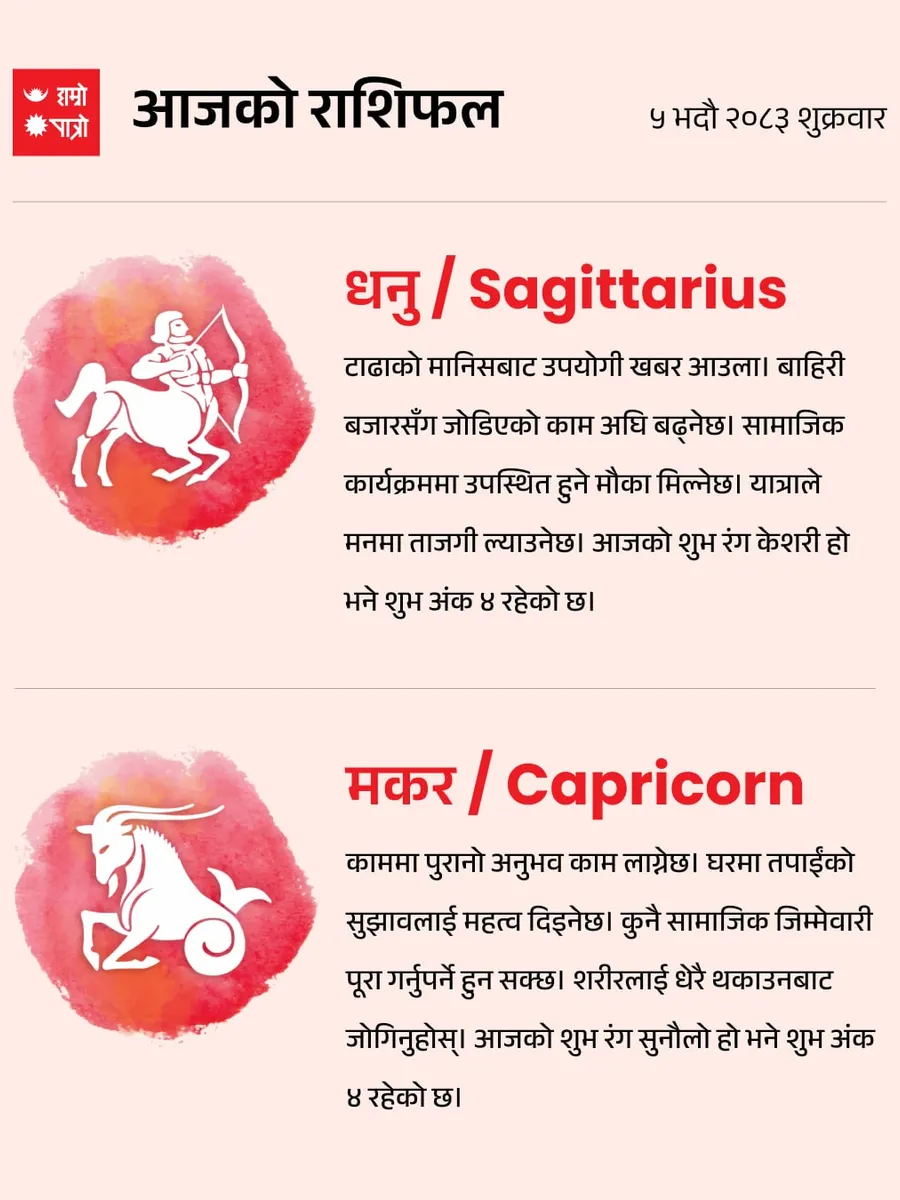 हाम्रो पात्रो

आजको राशिफल

५ भदौ २०८३ शुक्रवार

धनु / Sagittarius

टाढाको मानिसबाट उपयोगी खबर आउला। बाहिरी बजारसँग जोडिएको काम अघि बढ्नेछ। सामाजिक कार्यक्रममा उपस्थित हुने मौका मिल्नेछ। यात्राले मनमा ताजगी ल्याउनेछ। आजको शुभ रंग केशरी हो भने शुभ अंक ४ रहेको छ।

मकर / Capricorn

काममा पुरानो अनुभव काम लाग्नेछ। घरमा तपाईंको सुझावलाई महत्व दिइनेछ। कुनै सामाजिक जिम्मेवारी पूरा गर्नुपर्ने हुन सक्छ। शरीरलाई धेरै थकाउनबाट जोगिनुहोस्। आजको शुभ रंग सुनौलो हो भने शुभ अंक ४ रहेको छ।